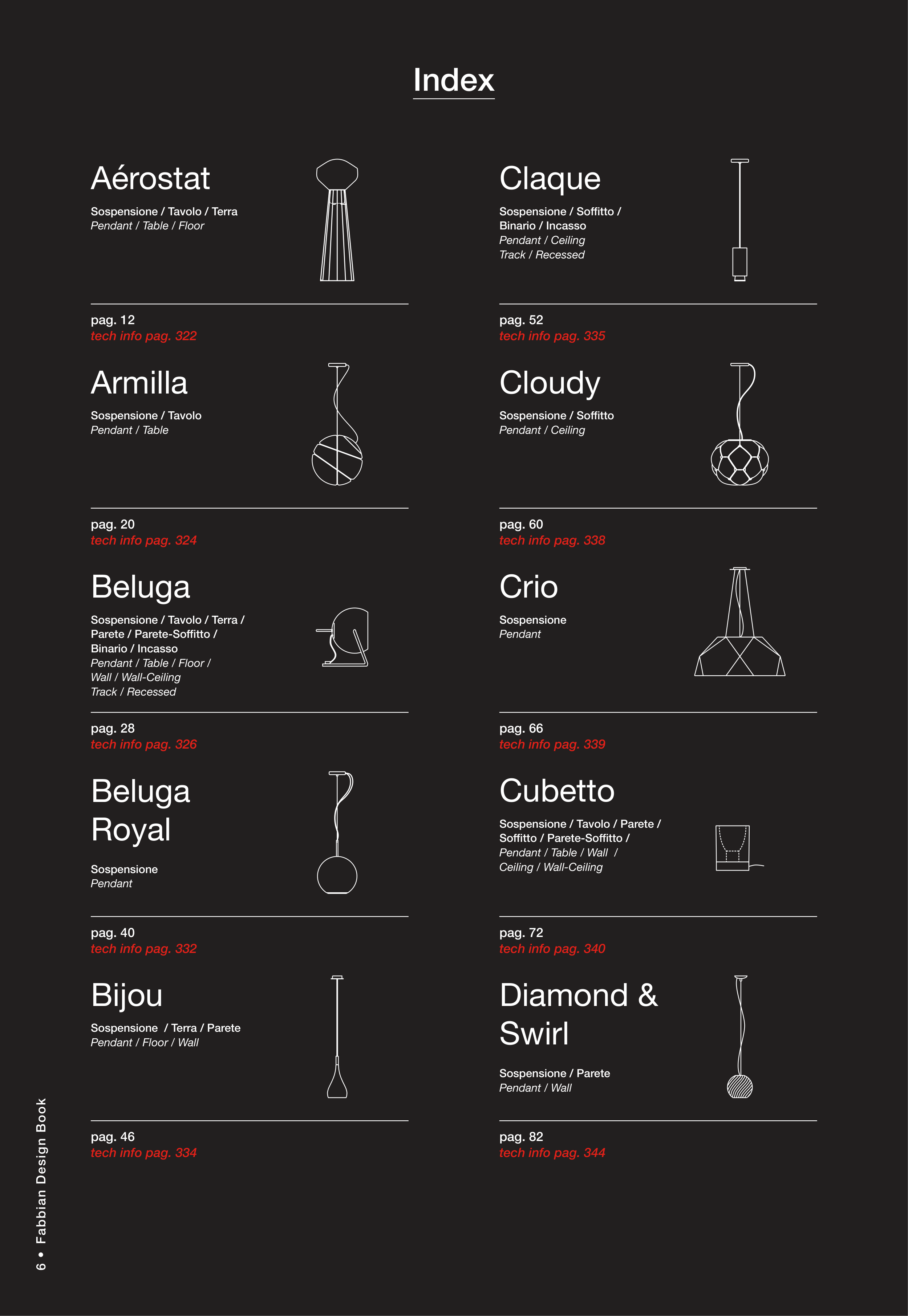 Index

Aérostat
Sospensione / Tavolo / Terra
Pendant / Table / Floor

pag. 12
tech info pag. 322

Armilla
Sospensione / Tavolo
Pendant / Table

pag. 20
tech info pag. 324

Beluga
Sospensione / Tavolo / Terra / Parete / Parete-Soffitto / Binario / Incasso
Pendant / Table / Floor / Wall / Wall-Ceiling
Track / Recessed

pag. 28
tech info pag. 326

Beluga Royal
Sospensione
Pendant

pag. 40
tech info pag. 332

Bijou
Sospensione / Terra / Parete
Pendant / Floor / Wall

pag. 46
tech info pag. 334

Claque
Sospensione / Soffitto / Binario / Incasso
Pendant / Ceiling
Track / Recessed

pag. 52
tech info pag. 335

Cloudy
Sospensione / Soffitto
Pendant / Ceiling

pag. 60
tech info pag. 338

Crio
Sospensione
Pendant

pag. 66
tech info pag. 339

Cubetto
Sospensione / Tavolo / Parete / Soffitto / Parete-Soffitto /
Pendant / Table / Wall /
Ceiling / Wall-Ceiling

pag. 72
tech info pag. 340

Diamond & Swirl
Sospensione / Parete
Pendant / Wall

pag. 82
tech info pag. 344

6 • Fabbian Design Book